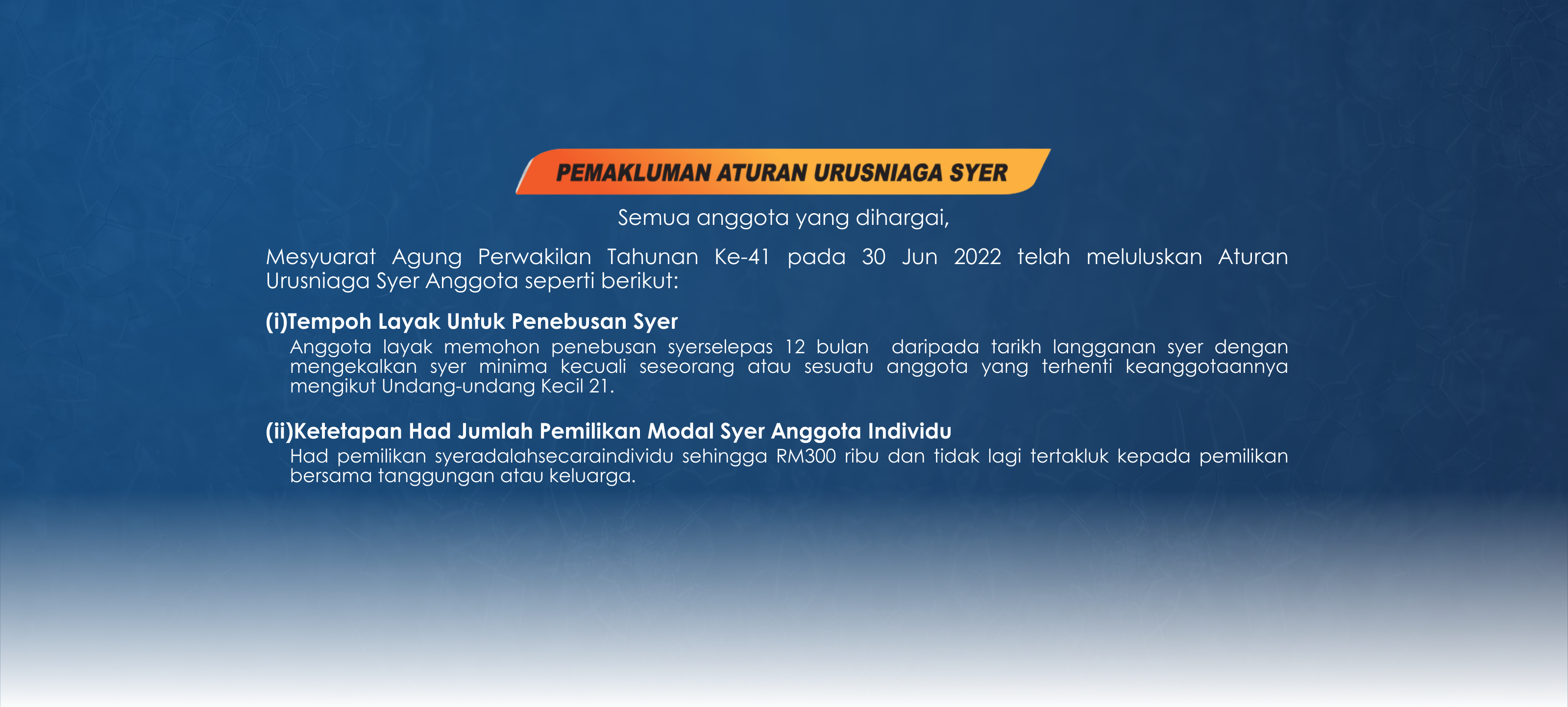 PEMAKLUMAN ATURAN URUSNIAGA SYER

Semua anggota yang dihargai,

Mesyuarat Agung Perwakilan Tahunan Ke-41 pada 30 Jun 2022 telah meluluskan Aturan Urusniaga Syer Anggota seperti berikut:

(i)Tempoh Layak Untuk Penebusan Syer

Anggota layak memohon penebusan syerselepas 12 bulan daripada tarikh langganan syer dengan mengekalkan syer minima kecuali seseorang atau sesuatu anggota yang terhenti keanggotaannya mengikut Undang-undang Kecil 21.

(ii)Ketetapan Had Jumlah Pemilikan Modal Syer Anggota Individu

Had pemilikan syeradalahsecaraindividu sehingga RM300 ribu dan tidak lagi tertakluk kepada pemilikan bersama tanggungan atau keluarga.